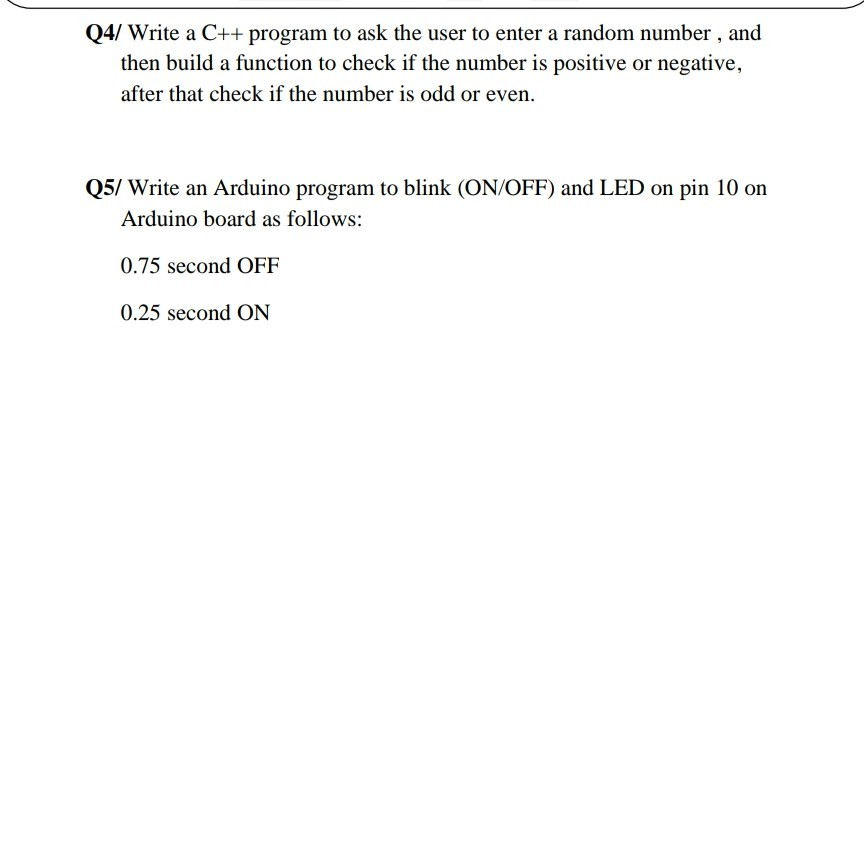 Q4/ Write a C++ program to ask the user to enter a random number , and then build a function to check if the number is positive or negative, after that check if the number is odd or even.

Q5/ Write an Arduino program to blink (ON/OFF) and LED on pin 10 on Arduino board as follows:

0.75 second OFF

0.25 second ON